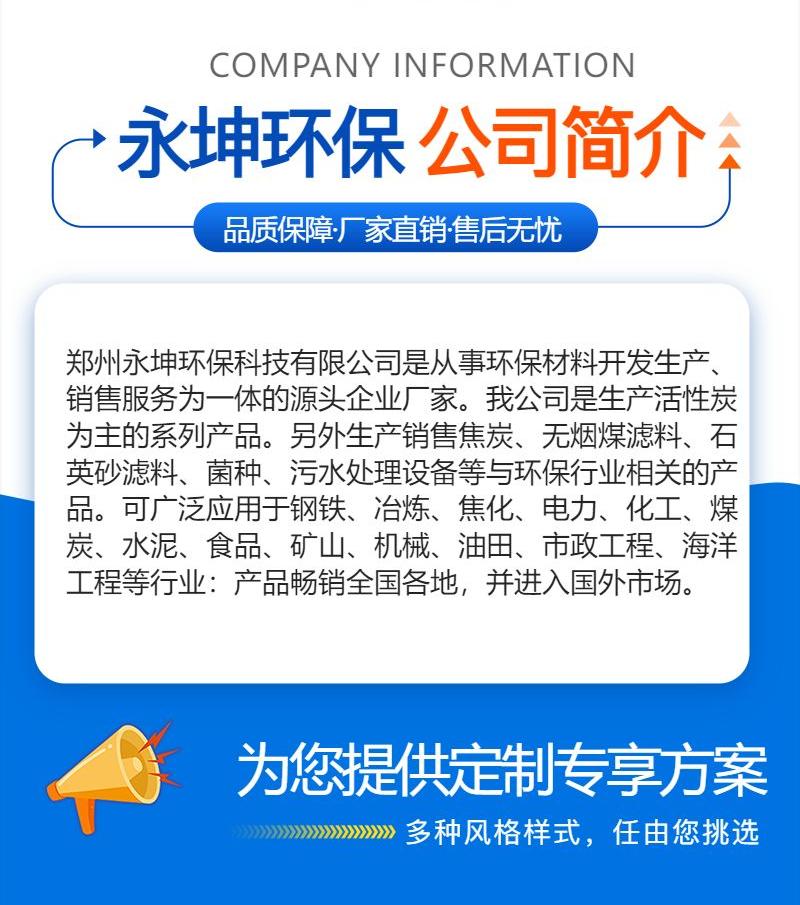 COMPANY INFORMATION

永坤环保 公司简介

品质保障·厂家直销·售后无忧

郑州永坤环保科技有限公司是从事环保材料开发生产、销售服务为一体的源头企业厂家。我公司是生产活性炭为主的系列产品。另外生产销售焦炭、无烟煤滤料、石英砂滤料、菌种、污水处理设备等与环保行业相关的产品。可广泛应用于钢铁、冶炼、焦化、电力、化工、煤炭、水泥、食品、矿山、机械、油田、市政工程、海洋工程等行业：产品畅销全国各地，并进入国外市场。

为您提供定制专享方案

多种风格样式，任由您挑选